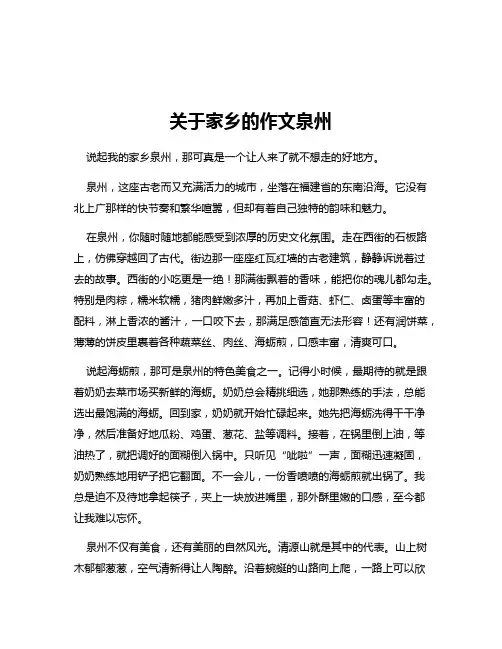 关于家乡的作文泉州

说起我的家乡泉州，那可真是一个让人来了就不想走的好地方。

泉州，这座古老而又充满活力的城市，坐落在福建省的东南沿海。它没有北上广那样的快节奏和繁华喧嚣，但却有着自己独特的韵味和魅力。

在泉州，你随时随地都能感受到浓厚的历史文化氛围。走在西街的石板路上，仿佛穿越回了古代。街边那一座座红瓦红墙的古老建筑，静静诉说着过去的故事。西街的小吃更是一绝！那满街飘着的香味，能把你的魂儿都勾走。特别是肉粽，糯米软糯，猪肉鲜嫩多汁，再加上香菇、虾仁、卤蛋等丰富的配料，淋上香浓的酱汁，一口咬下去，那满足感简直无法形容！还有润饼菜，薄薄的饼皮里裹着各种蔬菜丝、肉丝、海蛎煎，口感丰富，清爽可口。

说起海蛎煎，那可是泉州的特色美食之一。记得小时候，最期待的就是跟着奶奶去菜市场买新鲜的海蛎。奶奶总会精挑细选，她那熟练的手法，总能选出最饱满的海蛎。回到家，奶奶就开始忙碌起来。她先把海蛎洗得干干净净，然后准备好地瓜粉、鸡蛋、葱花、盐等调料。接着，在锅里倒上油，等油热了，就把调好的面糊倒入锅中。只听见“呲啦”一声，面糊迅速凝固，奶奶熟练地用铲子把它翻面。不一会儿，一份香喷喷的海蛎煎就出锅了。我总是迫不及待地拿起筷子，夹上一块放进嘴里，那外酥里嫩的口感，至今都让我难以忘怀。

泉州不仅有美食，还有美丽的自然风光。清源山就是其中的代表。山上树木郁郁葱葱，空气清新得让人陶醉。沿着蜿蜒的山路向上爬，一路上可以欣